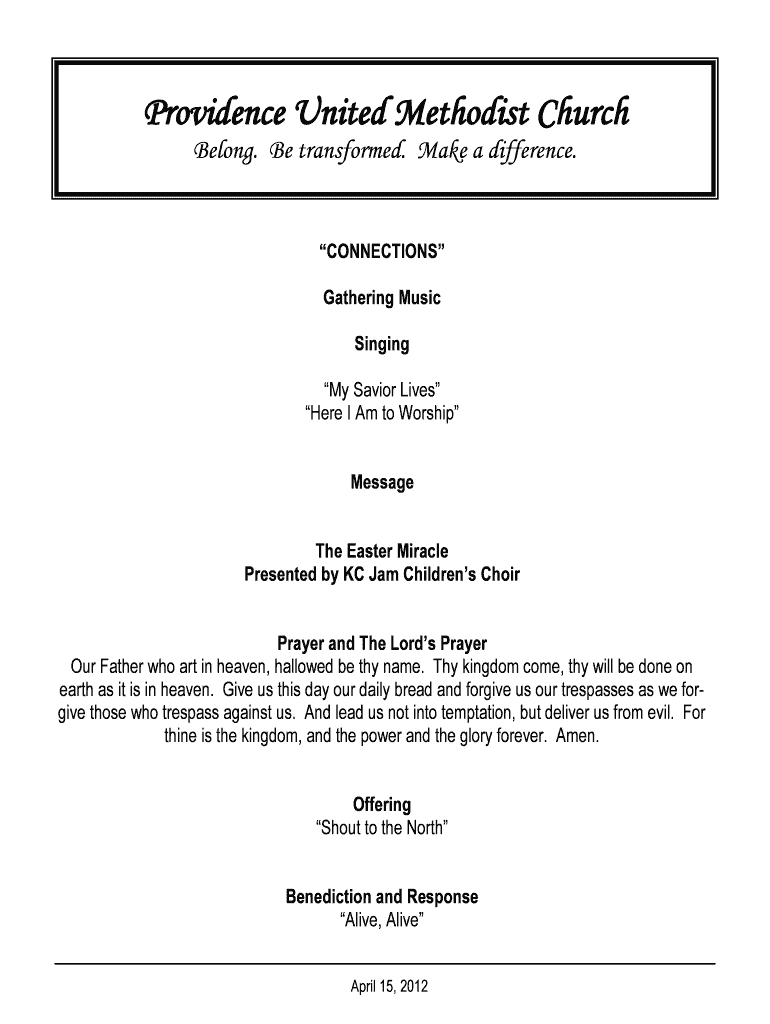 Providence United Methodist Church
Belong. Be transformed. Make a difference.

“CONNECTIONS”

Gathering Music

Singing

“My Savior Lives”
“Here I Am to Worship”

Message

The Easter Miracle
Presented by KC Jam Children’s Choir

Prayer and The Lord’s Prayer
Our Father who art in heaven, hallowed be thy name. Thy kingdom come, thy will be done on earth as it is in heaven. Give us this day our daily bread and forgive us our trespasses as we forgive those who trespass against us. And lead us not into temptation, but deliver us from evil. For thine is the kingdom, and the power and the glory forever. Amen.

Offering
“Shout to the North”

Benediction and Response
“Alive, Alive”

April 15, 2012